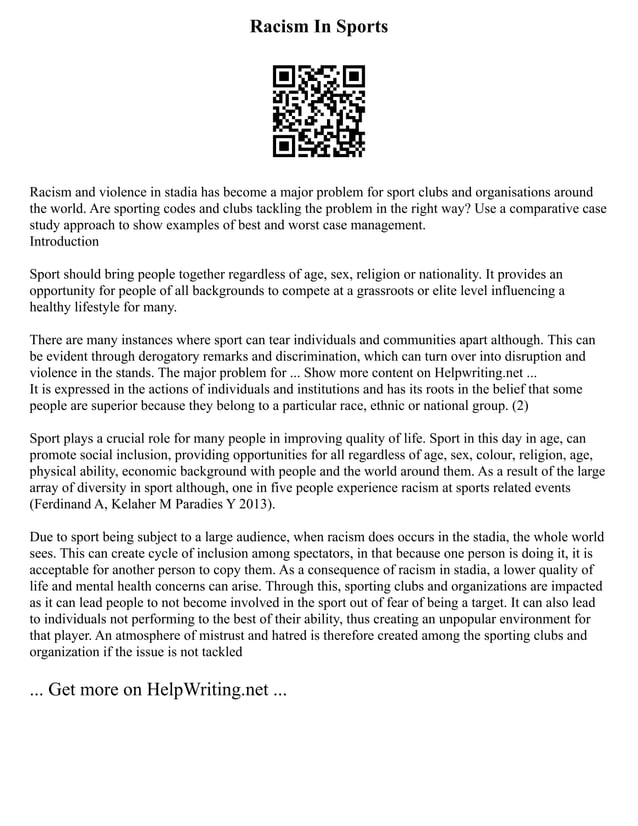 Racism In Sports

Racism and violence in stadia has become a major problem for sport clubs and organisations around the world. Are sporting codes and clubs tackling the problem in the right way? Use a comparative case study approach to show examples of best and worst case management.
Introduction

Sport should bring people together regardless of age, sex, religion or nationality. It provides an opportunity for people of all backgrounds to compete at a grassroots or elite level influencing a healthy lifestyle for many.

There are many instances where sport can tear individuals and communities apart although. This can be evident through derogatory remarks and discrimination, which can turn over into disruption and violence in the stands. The major problem for ... Show more content on Helpwriting.net ...
It is expressed in the actions of individuals and institutions and has its roots in the belief that some people are superior because they belong to a particular race, ethnic or national group. (2)

Sport plays a crucial role for many people in improving quality of life. Sport in this day in age, can promote social inclusion, providing opportunities for all regardless of age, sex, colour, religion, age, physical ability, economic background with people and the world around them. As a result of the large array of diversity in sport although, one in five people experience racism at sports related events (Ferdinand A, Kelaher M Paradies Y 2013).

Due to sport being subject to a large audience, when racism does occurs in the stadia, the whole world sees. This can create cycle of inclusion among spectators, in that because one person is doing it, it is acceptable for another person to copy them. As a consequence of racism in stadia, a lower quality of life and mental health concerns can arise. Through this, sporting clubs and organizations are impacted as it can lead people to not become involved in the sport out of fear of being a target. It can also lead to individuals not performing to the best of their ability, thus creating an unpopular environment for that player. An atmosphere of mistrust and hatred is therefore created among the sporting clubs and organization if the issue is not tackled

... Get more on HelpWriting.net ...